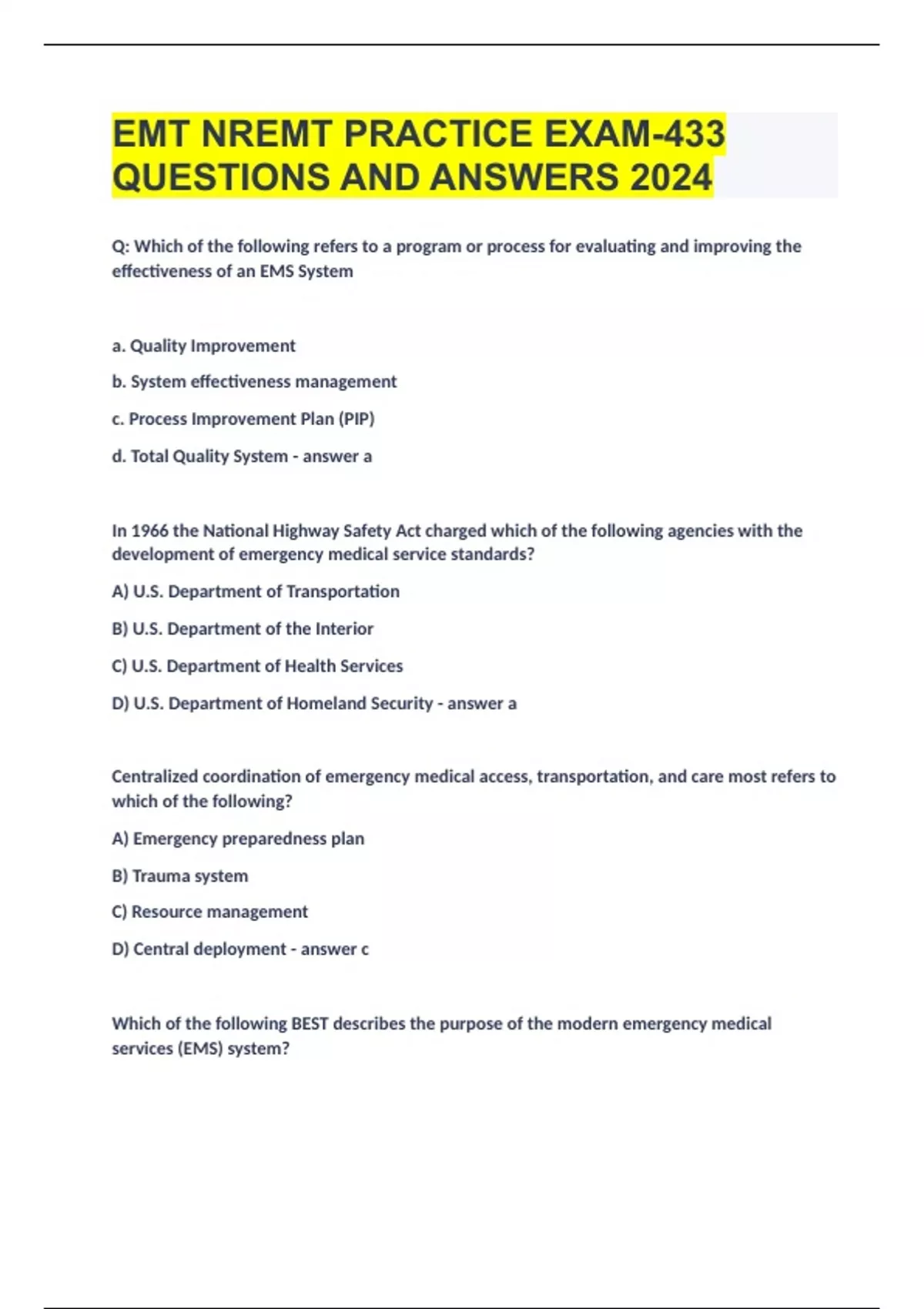 EMT NREMT PRACTICE EXAM-433 QUESTIONS AND ANSWERS 2024

Q: Which of the following refers to a program or process for evaluating and improving the effectiveness of an EMS System

a. Quality Improvement

b. System effectiveness management

c. Process Improvement Plan (PIP)

d. Total Quality System - answer a

In 1966 the National Highway Safety Act charged which of the following agencies with the development of emergency medical service standards?

A) U.S. Department of Transportation

B) U.S. Department of the Interior

C) U.S. Department of Health Services

D) U.S. Department of Homeland Security - answer a

Centralized coordination of emergency medical access, transportation, and care most refers to which of the following?

A) Emergency preparedness plan

B) Trauma system

C) Resource management

D) Central deployment - answer c

Which of the following BEST describes the purpose of the modern emergency medical services (EMS) system?